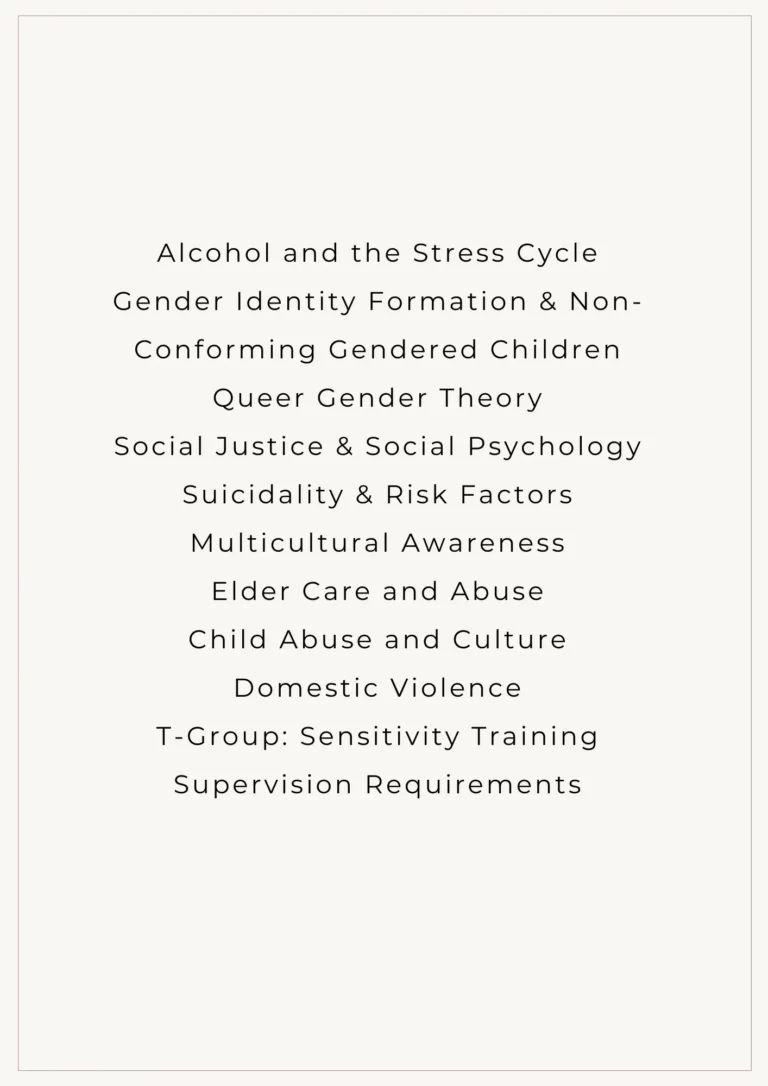 Alcohol and the Stress Cycle
Gender Identity Formation & Non-Conforming Gendered Children
Queer Gender Theory
Social Justice & Social Psychology
Suicidality & Risk Factors
Multicultural Awareness
Elder Care and Abuse
Child Abuse and Culture
Domestic Violence
T-Group: Sensitivity Training
Supervision Requirements